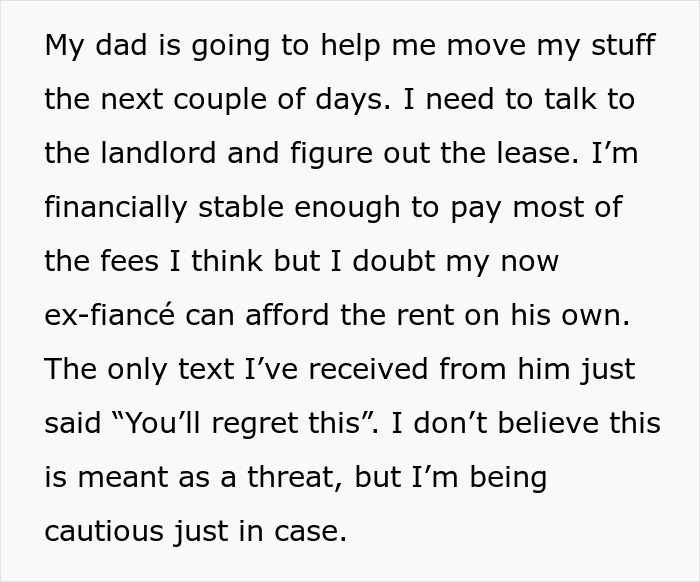 My dad is going to help me move my stuff the next couple of days. I need to talk to the landlord and figure out the lease. I’m financially stable enough to pay most of the fees I think but I doubt my now ex-fiancé can afford the rent on his own. The only text I’ve received from him just said “You’ll regret this”. I don’t believe this is meant as a threat, but I’m being cautious just in case.